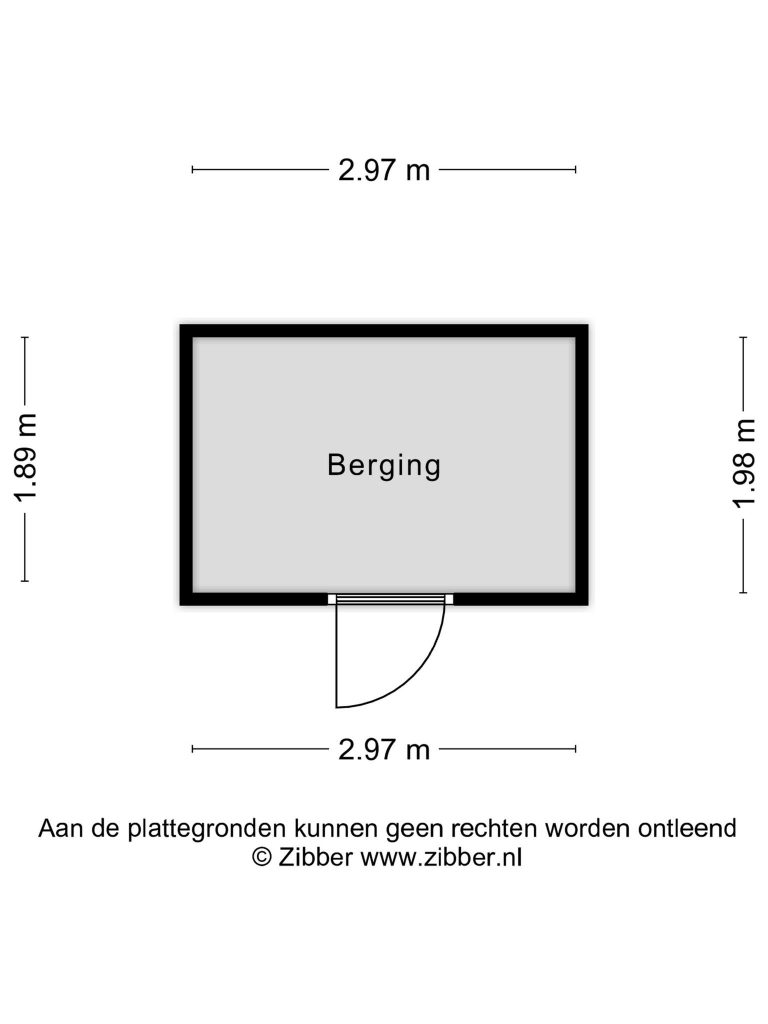 2.97 m

1.89 m

Berging

1.98 m

2.97 m

Aan de plattegronden kunnen geen rechten worden ontleend
© Zibber www.zibber.nl